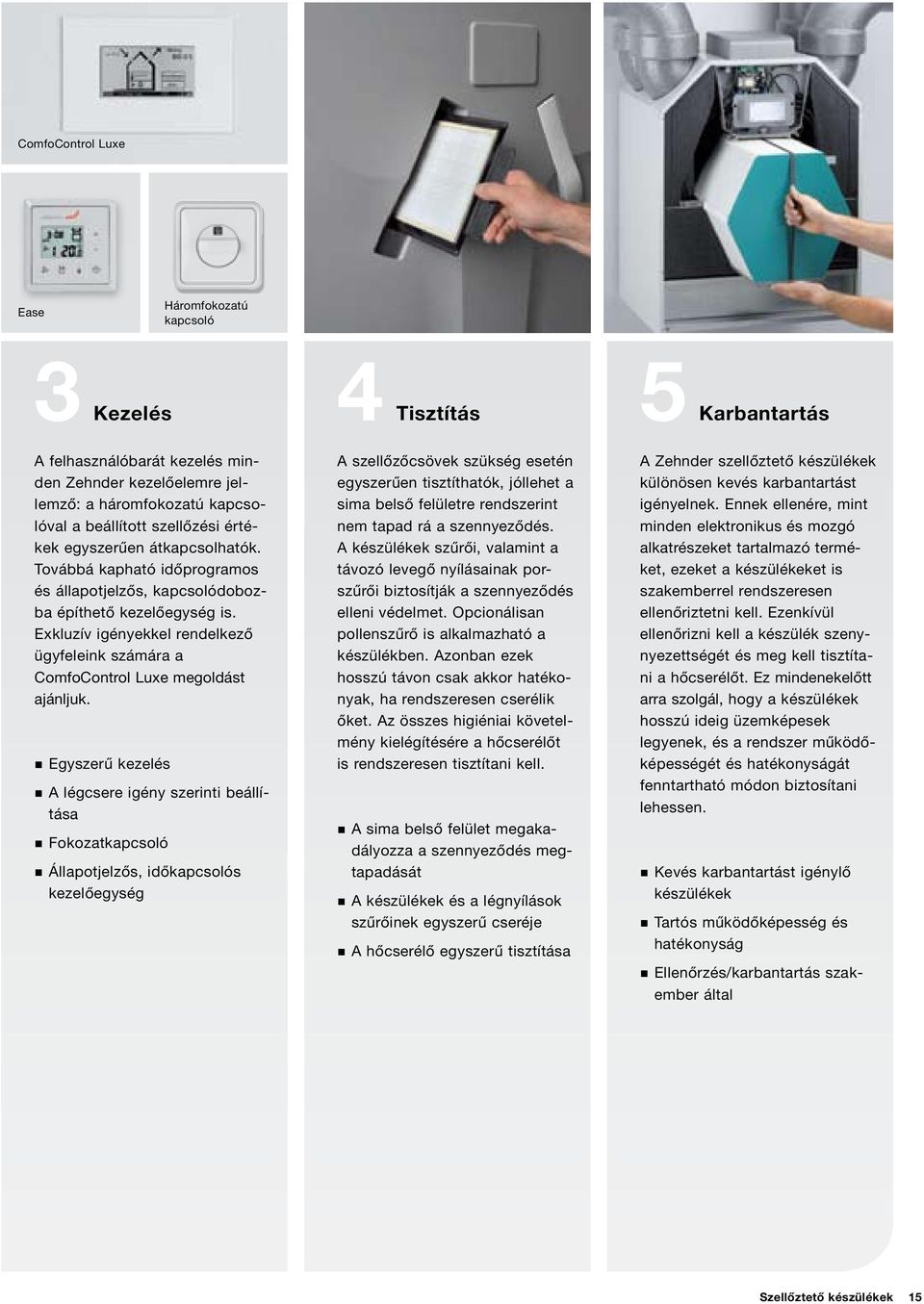 ComfoControl Luxe

Ease

Háromfokozatú kapcsoló

3 Kezelés

A felhasználóbarát kezelés minden Zehnder kezelőelemre jellemző: a háromfokozatú kapcsolóval a beállított szellőzési értékek egyszerűen átkapcsolhatók. Továbbá kapható időprogramos és állapotjelzős, kapcsolódobozba építhető kezelőegység is. Exkluzív igényekkel rendelkező ügyfeleink számára a ComfoControl Luxe megoldást ajánljuk.

■ Egyszerű kezelés

■ A légcsere igény szerinti beállítása

■ Fokozatkapcsoló

■ Állapotjelzős, időkapcsolós kezelőegység

4 Tisztítás

A szellőzőcsövek szükség esetén egyszerűen tisztíthatók, jóllehet a sima belső felületre rendszerint nem tapad rá a szennyeződés. A készülékek szűrői, valamint a távozó levegő nyílásainak porszűrői biztosítják a szennyeződés elleni védelmet. Opcionálisan pollenszűrő is alkalmazható a készülékben. Azonban ezek hosszú távon csak akkor hatékonyak, ha rendszeresen cserélik őket. Az összes higiéniai követelmény kielégítésére a hőcserélőt is rendszeresen tisztítani kell.

■ A sima belső felület megakadályozza a szennyeződés megtapadását

■ A készülékek és a légnyílások szűrőinek egyszerű cseréje

■ A hőcserélő egyszerű tisztítása

5 Karbantartás

A Zehnder szellőztető készülékek különösen kevés karbantartást igényelnek. Ennek ellenére, mint minden elektronikus és mozgó alkatrészeket tartalmazó terméket, ezeket a készülékeket is szakemberrel rendszeresen ellenőriztetni kell. Ezenkívül ellenőrizni kell a készülék szenynyezettségét és meg kell tisztítani a hőcserélőt. Ez mindenekelőtt arra szolgál, hogy a készülékek hosszú ideig üzemképesek legyenek, és a rendszer működőképességét és hatékonyságát fenntartható módon biztosítani lehessen.

■ Kevés karbantartást igénylő készülékek

■ Tartós működőképesség és hatékonyság

■ Ellenőrzés/karbantartás szakember által

Szellőztető készülékek 15